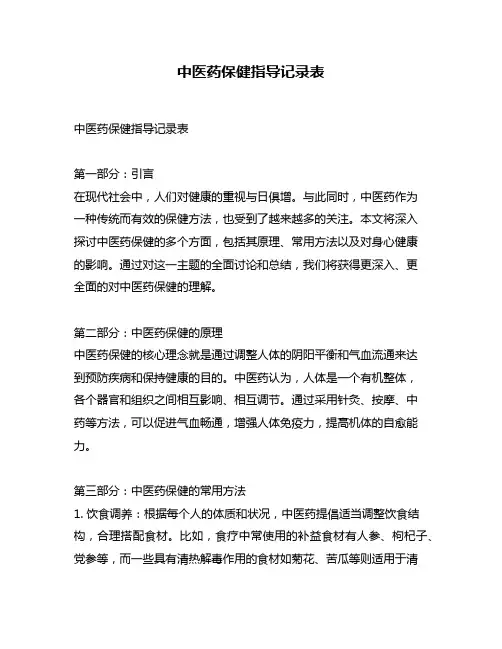 中医药保健指导记录表

中医药保健指导记录表

第一部分：引言
在现代社会中，人们对健康的重视与日俱增。与此同时，中医药作为一种传统而有效的保健方法，也受到了越来越多的关注。本文将深入探讨中医药保健的多个方面，包括其原理、常用方法以及对身心健康的影响。通过对这一主题的全面讨论和总结，我们将获得更深入、更全面的对中医药保健的理解。

第二部分：中医药保健的原理
中医药保健的核心理念就是通过调整人体的阴阳平衡和气血流通来达到预防疾病和保持健康的目的。中医药认为，人体是一个有机整体，各个器官和组织之间相互影响、相互调节。通过采用针灸、按摩、中药等方法，可以促进气血畅通，增强人体免疫力，提高机体的自愈能力。

第三部分：中医药保健的常用方法
1. 饮食调养：根据每个人的体质和状况，中医药提倡适当调整饮食结构，合理搭配食材。比如，食疗中常使用的补益食材有人参、枸杞子、党参等，而一些具有清热解毒作用的食材如菊花、苦瓜等则适用于清